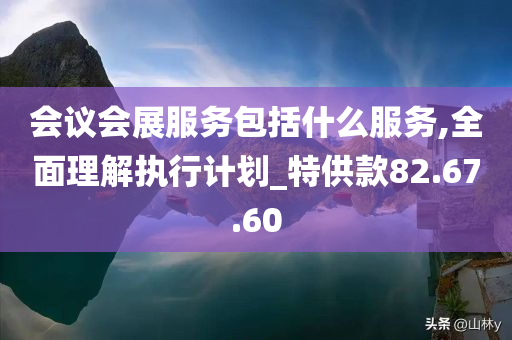 会议会展服务包括什么服务,全面理解执行计划_特供款82.67.60

头条 @山林y